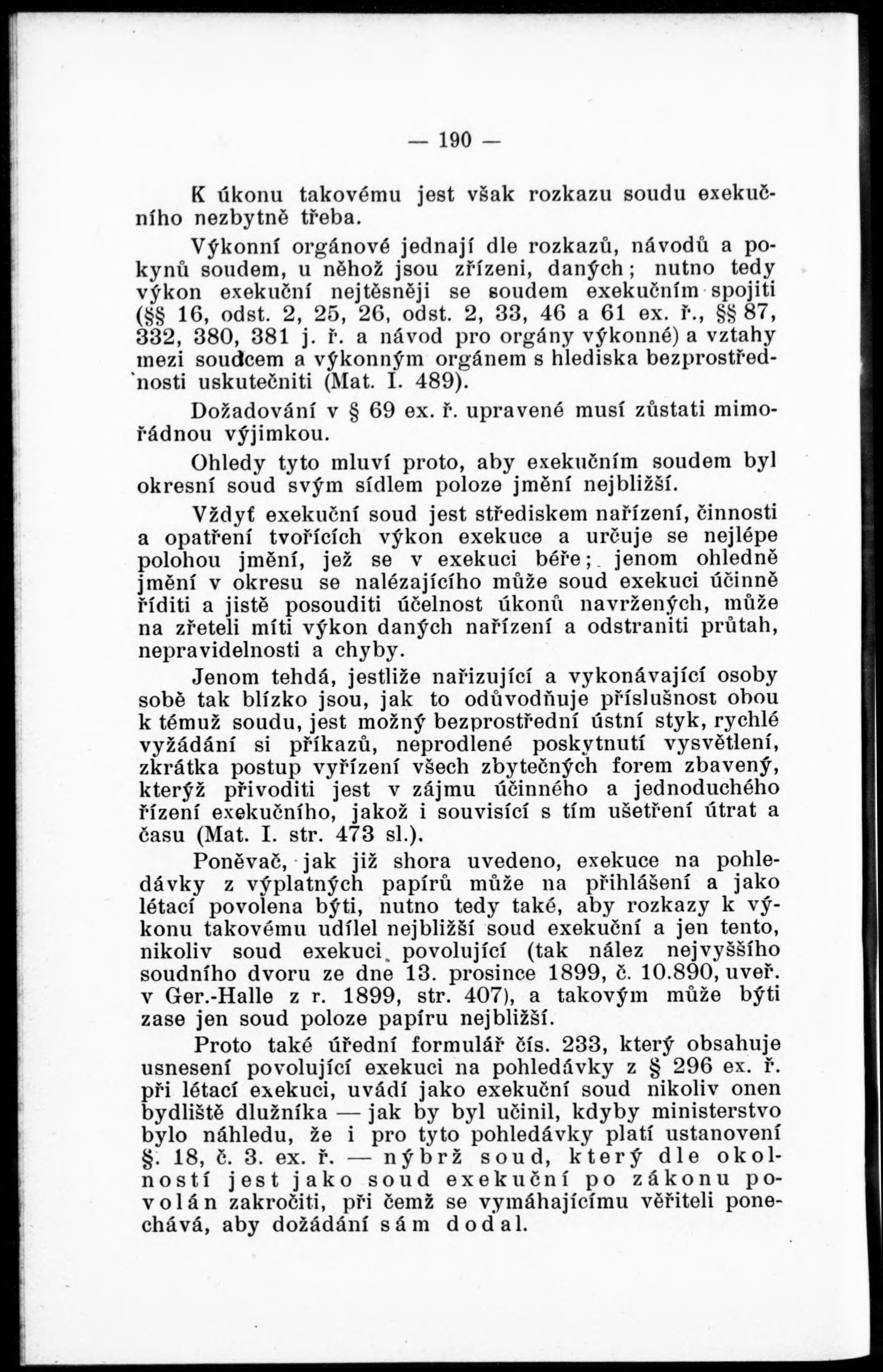 — 190 —

K úkonu takovému jest však rozkazu soudu exekučního nezbytně třeba.

Výkonní orgánové jednají dle rozkazů, návodů a pokynů soudem, u něhož jsou zřízeni, daných; nutno tedy výkon exekuční nejtěsněji se soudem exekučním spojiti (§§ 16, odst. 2, 25, 26, odst. 2, 33, 46 a 61 ex. ř., §§ 87, 332, 380, 381 j. ř. a návod pro orgány výkonné) a vztahy mezi soudcem a výkonným orgánem s hlediska bezprostřednosti uskutečniti (Mat. I. 489).

Dožadování v § 69 ex. ř. upravené musí zůstati mimořádnou výjimkou.

Ohledy tyto mluví proto, aby exekučním soudem byl okresní soud svým sídlem poloze jmění nejbližší.

Vždyť exekuční soud jest střediskem nařízení, činnosti a opatření tvořících výkon exekuce a určuje se nejlépe polohou jmění, jež se v exekuci béře; jenom ohledně jmění v okresu se nalézajícího může soud exekuci účinně říditi a jistě posouditi účelnost úkonů navržených, může na zřeteli míti výkon daných nařízení a odstraniti průtah, nepravidelnosti a chyby.

Jenom tehdá, jestliže nařizující a vykonávající osoby sobě tak blízko jsou, jak to odůvodňuje příslušnost obou k témuž soudu, jest možný bezprostřední ústní styk, rychlé vyžádání si příkazů, neprodlené poskytnutí vysvětlení, zkrátka postup vyřízení všech zbytečných forem zbavený, kterýž přivoditi jest v zájmu účinného a jednoduchého řízení exekučního, jakož i souvisící s tím ušetření útrat a času (Mat. I. str. 473 sl.).

Poněvač, jak již shora uvedeno, exekuce na pohledávky z výplatných papírů může na přihlášení a jako létací povolena býti, nutno tedy také, aby rozkazy k výkonu takovému udílel nejbližší soud exekuční a jen tento, nikoliv soud exekuci povolující (tak nález nejvyššího soudního dvoru ze dne 13. prosince 1899, č. 10.890, uveř. v Ger.-Halle z r. 1899, str. 407), a takovým může býti zase jen soud poloze papíru nejbližší.

Proto také úřední formulář čís. 233, který obsahuje usnesení povolující exekuci na pohledávky z § 296 ex. ř. při létací exekuci, uvádí jako exekuční soud nikoliv onen bydliště dlužníka — jak by byl učinil, kdyby ministerstvo bylo náhledu, že i pro tyto pohledávky platí ustanovení §. 18, č. 3. ex. ř. — nýbrž soud, který dle okolností jest jako soud exekuční po zákonu povolán zakročiti, při čemž se vymáhajícímu věřiteli ponechává, aby dožádání sám dodal.